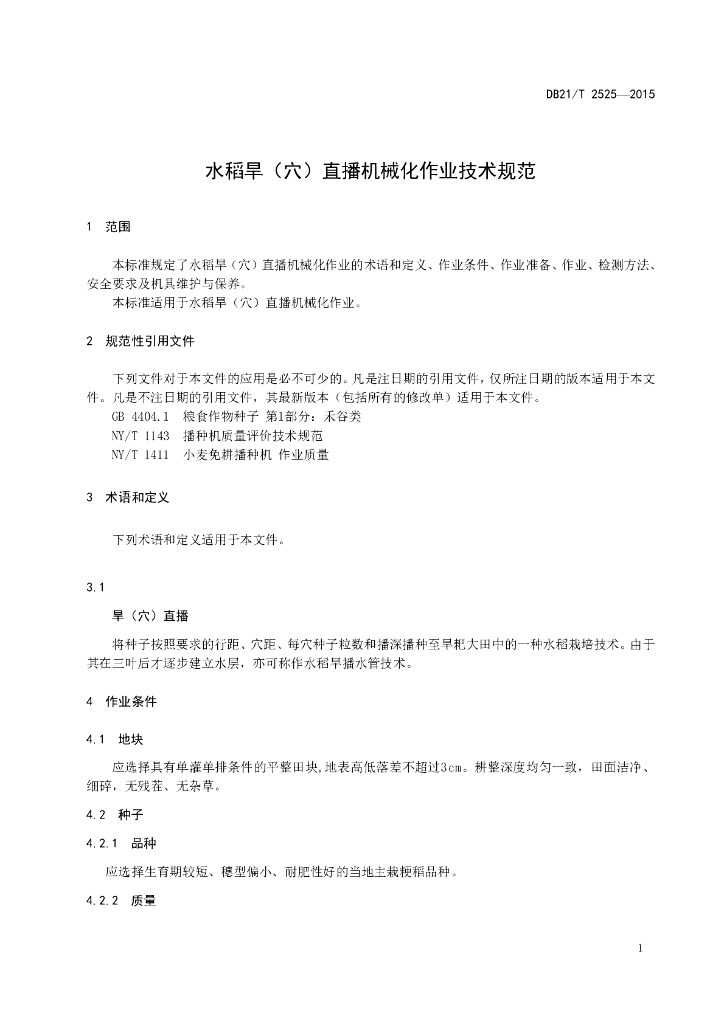 DB21/T 2525—2015

水稻旱（穴）直播机械化作业技术规范

1 范围

本标准规定了水稻旱（穴）直播机械化作业的术语和定义、作业条件、作业准备、作业、检测方法、安全要求及机具维护与保养。

本标准适用于水稻旱（穴）直播机械化作业。

2 规范性引用文件

下列文件对于本文件的应用是必不可少的。凡是注日期的引用文件，仅所注日期的版本适用于本文件。凡是不注日期的引用文件，其最新版本（包括所有的修改单）适用于本文件。

GB 4404.1 粮食作物种子 第1部分：禾谷类

NY/T 1143 播种机质量评价技术规范

NY/T 1411 小麦免耕播种机 作业质量

3 术语和定义

下列术语和定义适用于本文件。

3.1

旱（穴）直播

将种子按照要求的行距、穴距、每穴种子粒数和播深播种至旱耙大田中的一种水稻栽培技术。由于其在三叶后才逐步建立水层，亦可称作水稻旱播水管技术。

4 作业条件

4.1 地块

应选择具有单灌单排条件的平整田块，地表高低落差不超过3cm。耕整深度均匀一致，田面洁净、细碎，无残茬、无杂草。

4.2 种子

4.2.1 品种

应选择生育期较短、穗型偏小、耐肥性好的当地主栽粳稻品种。

4.2.2 质量

1